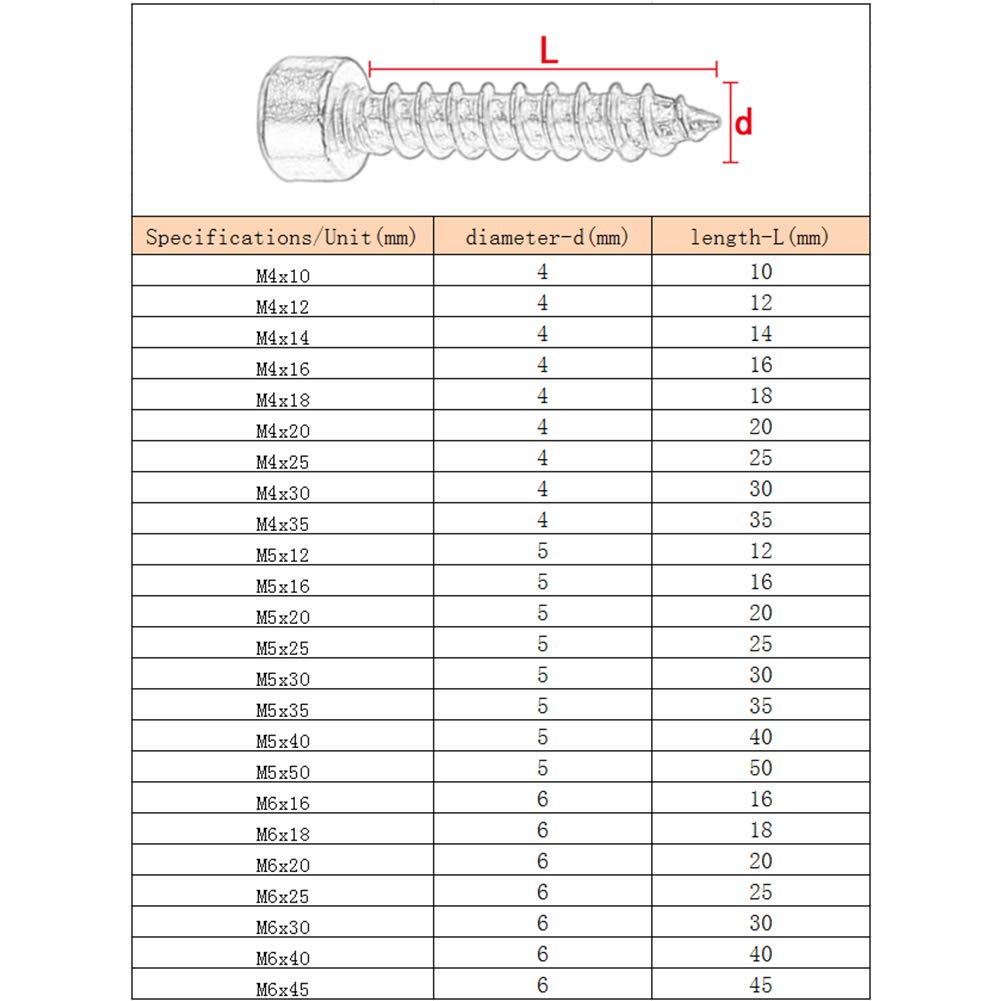 L

d

| Specifications/Unit(mm) | diameter-d(mm) | length-L(mm) |
|---|---|---|
| M4x10 | 4 | 10 |
| M4x12 | 4 | 12 |
| M4x14 | 4 | 14 |
| M4x16 | 4 | 16 |
| M4x18 | 4 | 18 |
| M4x20 | 4 | 20 |
| M4x25 | 4 | 25 |
| M4x30 | 4 | 30 |
| M4x35 | 4 | 35 |
| M5x12 | 5 | 12 |
| M5x16 | 5 | 16 |
| M5x20 | 5 | 20 |
| M5x25 | 5 | 25 |
| M5x30 | 5 | 30 |
| M5x35 | 5 | 35 |
| M5x40 | 5 | 40 |
| M5x50 | 5 | 50 |
| M6x16 | 6 | 16 |
| M6x18 | 6 | 18 |
| M6x20 | 6 | 20 |
| M6x25 | 6 | 25 |
| M6x30 | 6 | 30 |
| M6x40 | 6 | 40 |
| M6x45 | 6 | 45 |